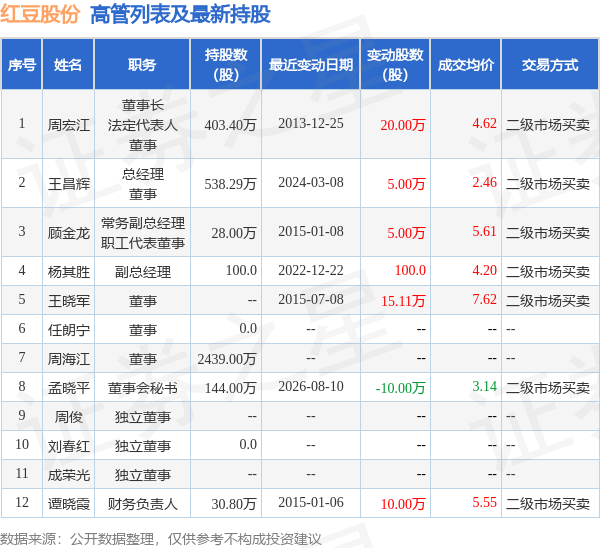 红豆股份 高管列表及最新持股

| 序号 | 姓名 | 职务 | 持股数（股） | 最近变动日期 | 变动股数（股） | 成交均价 | 交易方式 |
|---|---|---|---|---|---|---|---|
| 1 | 周宏江 | 董事长 法定代表人 董事 | 403.40万 | 2013-12-25 | 20.00万 | 4.62 | 二级市场买卖 |
| 2 | 王昌辉 | 总经理 董事 | 538.29万 | 2024-03-08 | 5.00万 | 2.46 | 二级市场买卖 |
| 3 | 顾金龙 | 常务副总经理 职工代表董事 | 28.00万 | 2015-01-08 | 5.00万 | 5.61 | 二级市场买卖 |
| 4 | 杨其胜 | 副总经理 | 100.0 | 2022-12-22 | 100.0 | 4.20 | 二级市场买卖 |
| 5 | 王晓军 | 董事 | -- | 2015-07-08 | 15.11万 | 7.62 | 二级市场买卖 |
| 6 | 任朗宁 | 董事 | 0.0 | -- | -- | -- | -- |
| 7 | 周海江 | 董事 | 2439.00万 | -- | -- | -- | -- |
| 8 | 孟晓平 | 董事会秘书 | 144.00万 | 2026-08-10 | -10.00万 | 3.14 | 二级市场买卖 |
| 9 | 周俊 | 独立董事 | -- | -- | -- | -- | -- |
| 10 | 刘春红 | 独立董事 | 0.0 | -- | -- | -- | -- |
| 11 | 成荣光 | 独立董事 | -- | -- | -- | -- | -- |
| 12 | 谭晓霞 | 财务负责人 | 30.80万 | 2015-01-06 | 10.00万 | 5.55 | 二级市场买卖 |

数据来源：公开数据整理，仅供参考不构成投资建议

证券之星